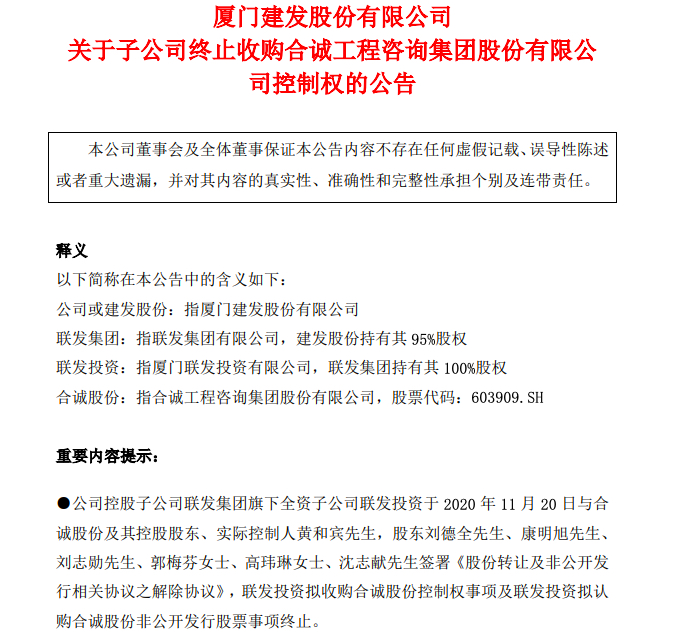 厦门建发股份有限公司
关于子公司终止收购合诚工程咨询集团股份有限公司控制权的公告

本公司董事会及全体董事保证本公告内容不存在任何虚假记载、误导性陈述或者重大遗漏，并对其内容的真实性、准确性和完整性承担个别及连带责任。

释义
以下简称在本公告中的含义如下：
公司或建发股份：指厦门建发股份有限公司
联发集团：指联发集团有限公司，建发股份持有其 95%股权
联发投资：指厦门联发投资有限公司，联发集团持有其 100%股权
合诚股份：指合诚工程咨询集团股份有限公司，股票代码：603909.SH

重要内容提示：

●公司控股子公司联发集团旗下全资子公司联发投资于 2020 年 11 月 20 日与合诚股份及其控股股东、实际控制人黄和宾先生，股东刘德全先生、康明旭先生、刘志勋先生、郭梅芬女士、高玮琳女士、沈志献先生签署《股份转让及非公开发行相关协议之解除协议》，联发投资拟收购合诚股份控制权事项及联发投资拟认购合诚股份非公开发行股票事项终止。